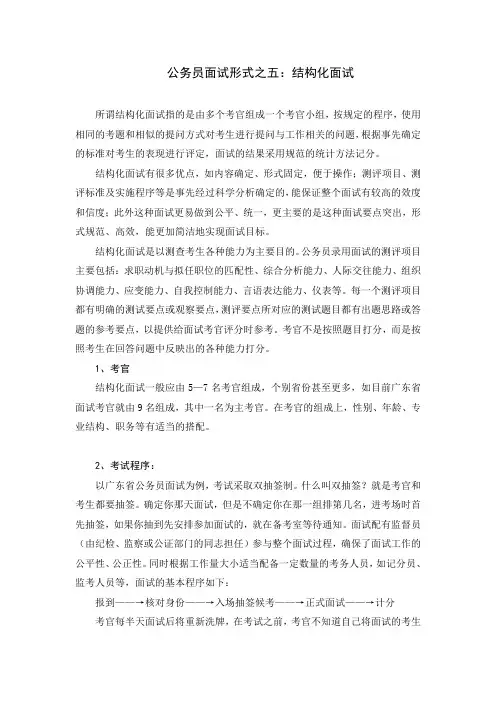 公务员面试形式之五：结构化面试

所谓结构化面试指的是由多个考官组成一个考官小组，按规定的程序，使用相同的考题和相似的提问方式对考生进行提问与工作相关的问题，根据事先确定的标准对考生的表现进行评定，面试的结果采用规范的统计方法记分。

结构化面试有很多优点，如内容确定、形式固定，便于操作；测评项目、测评标准及实施程序等是事先经过科学分析确定的，能保证整个面试有较高的效度和信度；此外这种面试更易做到公平、统一，更主要的是这种面试要点突出，形式规范、高效，能更加简洁地实现面试目标。

结构化面试是以测查考生各种能力为主要目的。公务员录用面试的测评项目主要包括：求职动机与拟任职位的匹配性、综合分析能力、人际交往能力、组织协调能力、应变能力、自我控制能力、言语表达能力、仪表等。每一个测评项目都有明确的测试要点或观察要点，测评要点所对应的测试题目都有出题思路或答题的参考要点，以提供给面试考官评分时参考。考官不是按照题目打分，而是按照考生在回答问题中反映出的各种能力打分。

1、考官

结构化面试一般应由 5—7 名考官组成，个别省份甚至更多，如目前广东省面试考官就由 9 名组成，其中一名为主考官。在考官的组成上，性别、年龄、专业结构、职务等有适当的搭配。

2、考试程序：

以广东省公务员面试为例，考试采取双抽签制。什么叫双抽签？就是考官和考生都要抽签。确定你那天面试，但是不确定你在那一组排第几名，进考场时首先抽签，如果你抽到先安排参加面试的，就在备考室等待通知。面试配有监督员（由纪检、监察或公证部门的同志担任）参与整个面试过程，确保了面试工作的公平性、公正性。同时根据工作量大小适当配备一定数量的考务人员，如记分员、监考人员等，面试的基本程序如下：

报到——→核对身份——→入场抽签候考——→正式面试——→计分

考官每半天面试后将重新洗牌，在考试之前，考官不知道自己将面试的考生